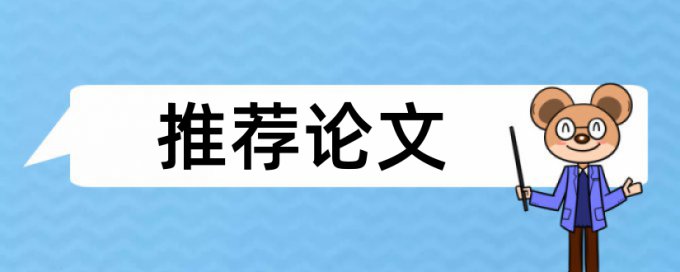 推荐论文